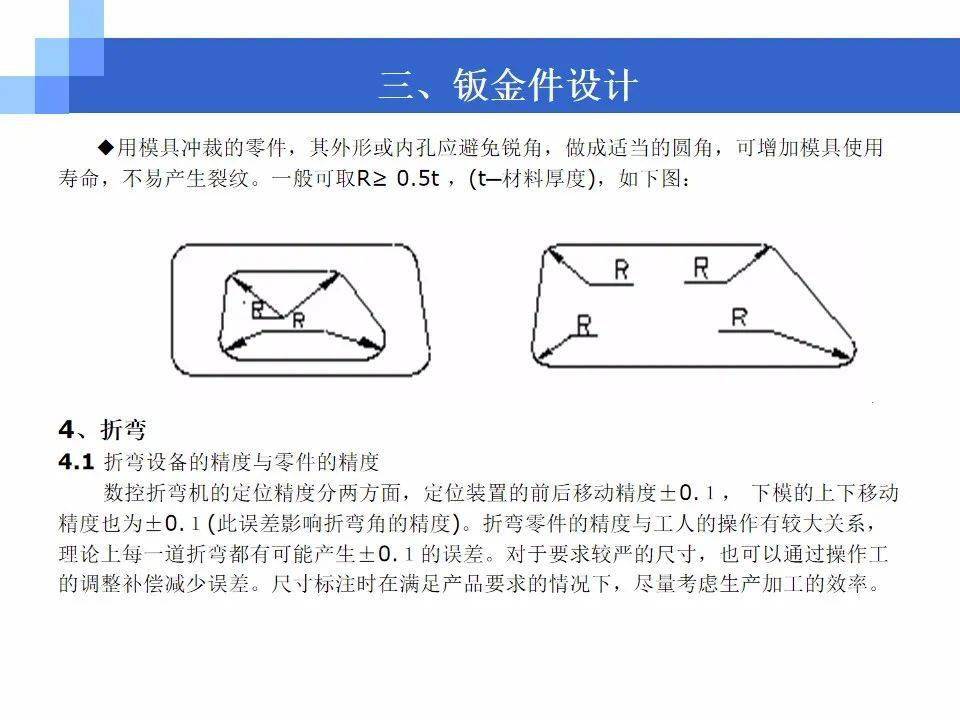 三、钣金件设计

◆用模具冲裁的零件，其外形或内孔应避免锐角，做成适当的圆角，可增加模具使用寿命，不易产生裂纹。一般可取R≥ 0.5t ，(t—材料厚度)，如下图：

R R

R R R R

4、折弯

4.1 折弯设备的精度与零件的精度

数控折弯机的定位精度分两方面，定位装置的前后移动精度±0.1， 下模的上下移动精度也为±0.1 (此误差影响折弯角的精度)。折弯零件的精度与工人的操作有较大关系，理论上每一道折弯都有可能产生±0.1 的误差。对于要求较严的尺寸，也可以通过操作工的调整补偿减少误差。尺寸标注时在满足产品要求的情况下，尽量考虑生产加工的效率。